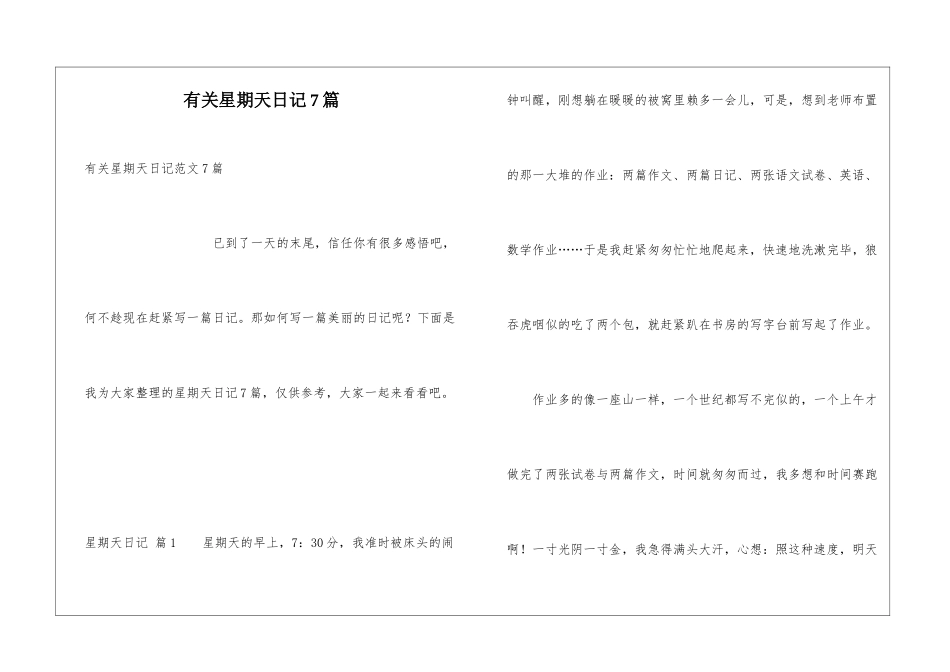 有关星期天日记7篇

有关星期天日记范文7篇

已到了一天的末尾，信任你有很多感悟吧，何不趁现在赶紧写一篇日记。那如何写一篇美丽的日记呢？下面是我为大家整理的星期天日记7篇，仅供参考，大家一起来看看吧。

星期天日记 篇1　　星期天的早上，7：30分，我准时被床头的闹钟叫醒，刚想躺在暖暖的被窝里赖多一会儿，可是，想到老师布置的那一大堆的作业：两篇作文、两篇日记、两张语文试卷、英语、数学作业……于是我赶紧匆匆忙忙地爬起来，快速地洗漱完毕，狼吞虎咽似的吃了两个包，就赶紧趴在书房的写字台前写起了作业。

作业多的像一座山一样，一个世纪都写不完似的，一个上午才做完了两张试卷与两篇作文，时间就匆匆而过，我多想和时间赛跑啊！一寸光阴一寸金，我急得满头大汗，心想：照这种速度，明天